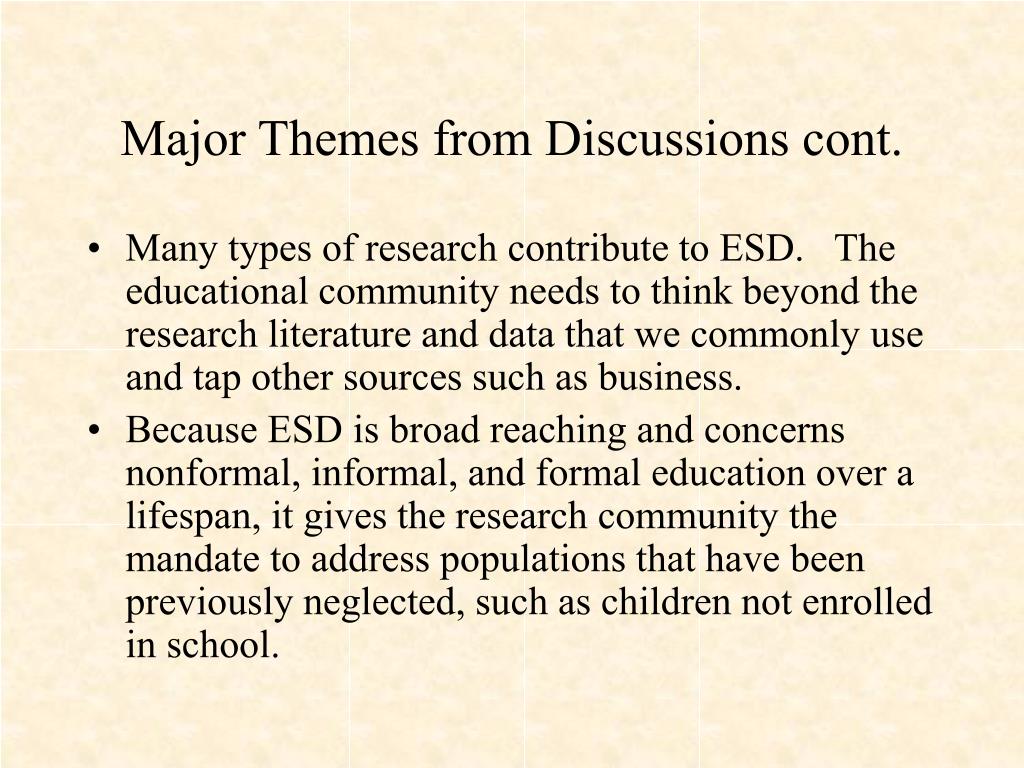 Major Themes from Discussions cont.

• Many types of research contribute to ESD. The educational community needs to think beyond the research literature and data that we commonly use and tap other sources such as business.
• Because ESD is broad reaching and concerns nonformal, informal, and formal education over a lifespan, it gives the research community the mandate to address populations that have been previously neglected, such as children not enrolled in school.